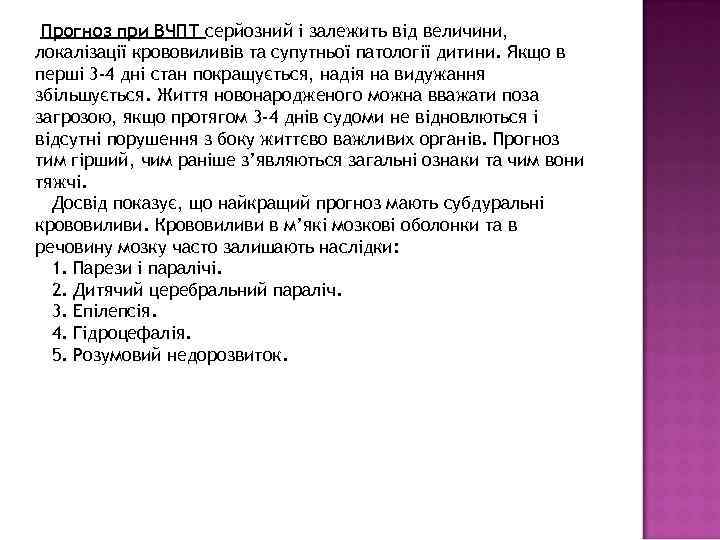 Прогноз при ВЧПТ серйозний і залежить від величини, локалізації крововиливів та супутньої патології дитини. Якщо в перші 3-4 дні стан покращується, надія на видужання збільшується. Життя новонародженого можна вважати поза загрозою, якщо протягом 3-4 днів судоми не відновлються і відсутні порушення з боку життєво важливих органів. Прогноз тим гірший, чим раніше з'являються загальні ознаки та чим вони тяжчі.

Досвід показує, що найкращий прогноз мають субдуральні крововиливи. Крововиливи в м'які мозкові оболонки та в речовину мозку часто залишають наслідки:

1. Парези і паралічі.
2. Дитячий церебральний параліч.
3. Епілепсія.
4. Гідроцефалія.
5. Розумовий недорозвиток.